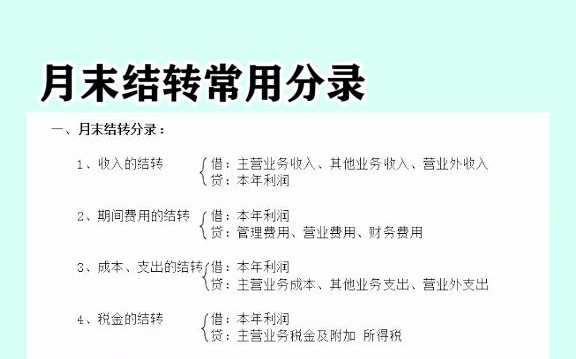 月末结转常用分录

一、月末结转分录：

1、收入的结转 借：主营业务收入、其他业务收入、营业外收入
贷：本年利润

2、期间费用的结转 借：本年利润
贷：管理费用、营业费用、财务费用

3、成本、支出的结转 借：本年利润
贷：主营业务成本、其他业务支出、营业外支出

4、税金的结转 借：本年利润
贷：主营业务税金及附加 所得税